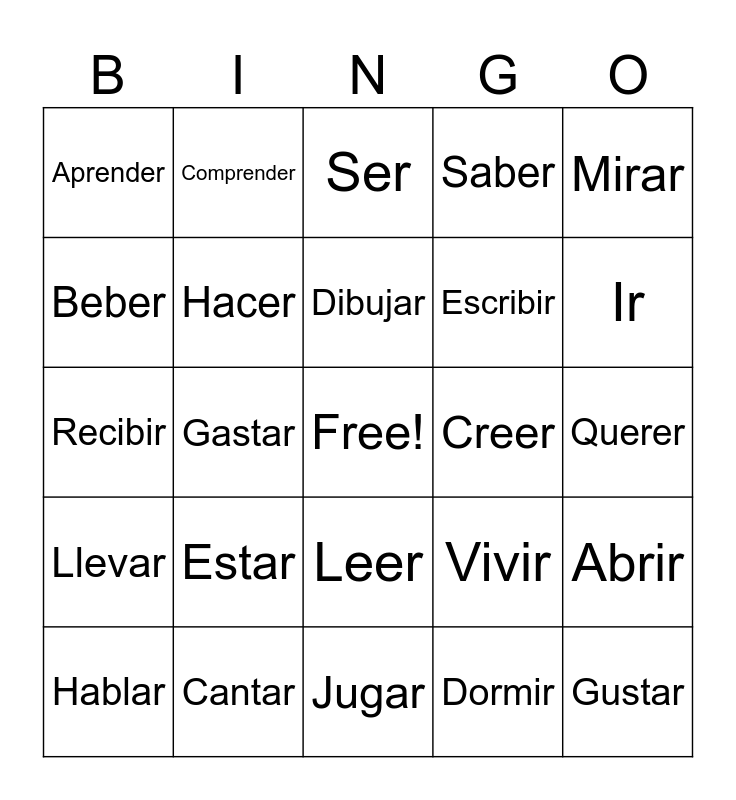 | B | I | N | G | O |
|---|---|---|---|---|
| Aprender | Comprender | Ser | Saber | Mirar |
| Beber | Hacer | Dibujar | Escribir | Ir |
| Recibir | Gastar | Free! | Creer | Querer |
| Llevar | Estar | Leer | Vivir | Abrir |
| Hablar | Cantar | Jugar | Dormir | Gustar |